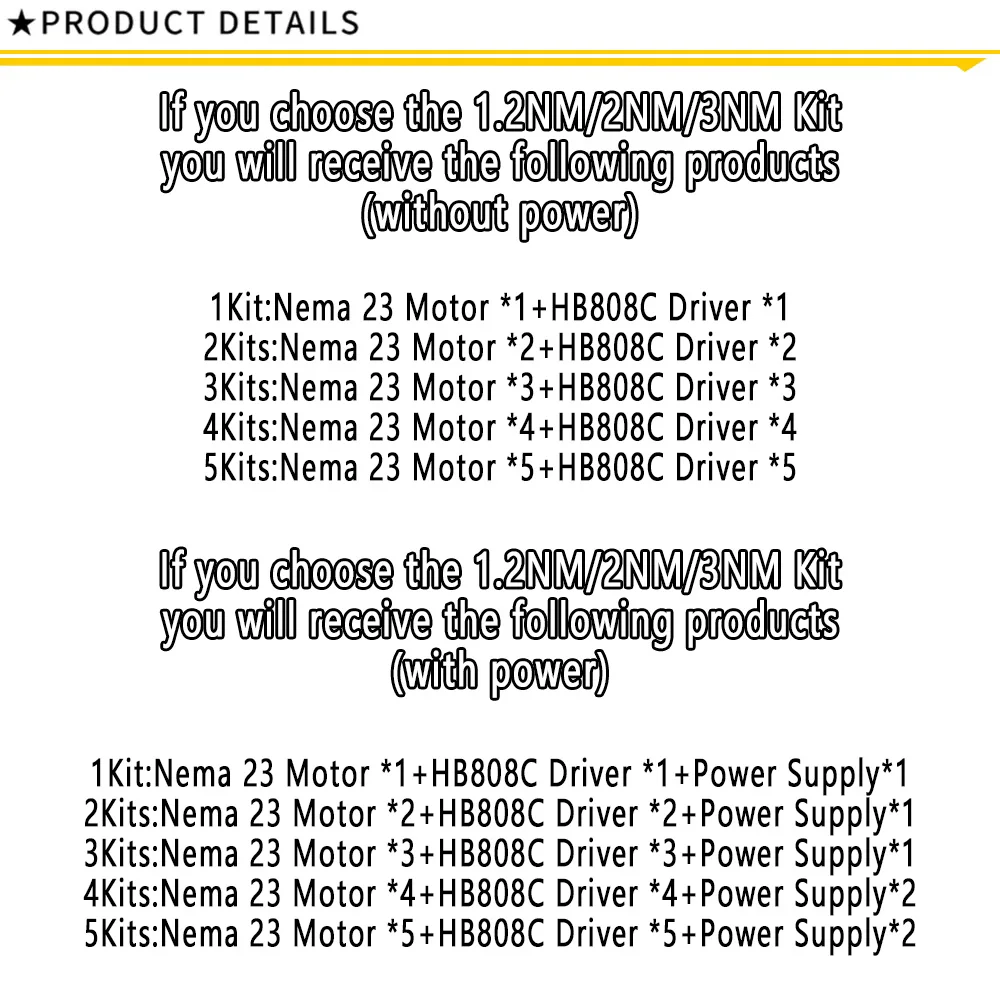 ★PRODUCT DETAILS

If you choose the 1.2NM/2NM/3NM Kit
you will receive the following products
(without power)

1Kit:Nema 23 Motor *1+HB808C Driver *1
2Kits:Nema 23 Motor *2+HB808C Driver *2
3Kits:Nema 23 Motor *3+HB808C Driver *3
4Kits:Nema 23 Motor *4+HB808C Driver *4
5Kits:Nema 23 Motor *5+HB808C Driver *5

If you choose the 1.2NM/2NM/3NM Kit
you will receive the following products
(with power)

1Kit:Nema 23 Motor *1+HB808C Driver *1+Power Supply*1
2Kits:Nema 23 Motor *2+HB808C Driver *2+Power Supply*1
3Kits:Nema 23 Motor *3+HB808C Driver *3+Power Supply*1
4Kits:Nema 23 Motor *4+HB808C Driver *4+Power Supply*2
5Kits:Nema 23 Motor *5+HB808C Driver *5+Power Supply*2